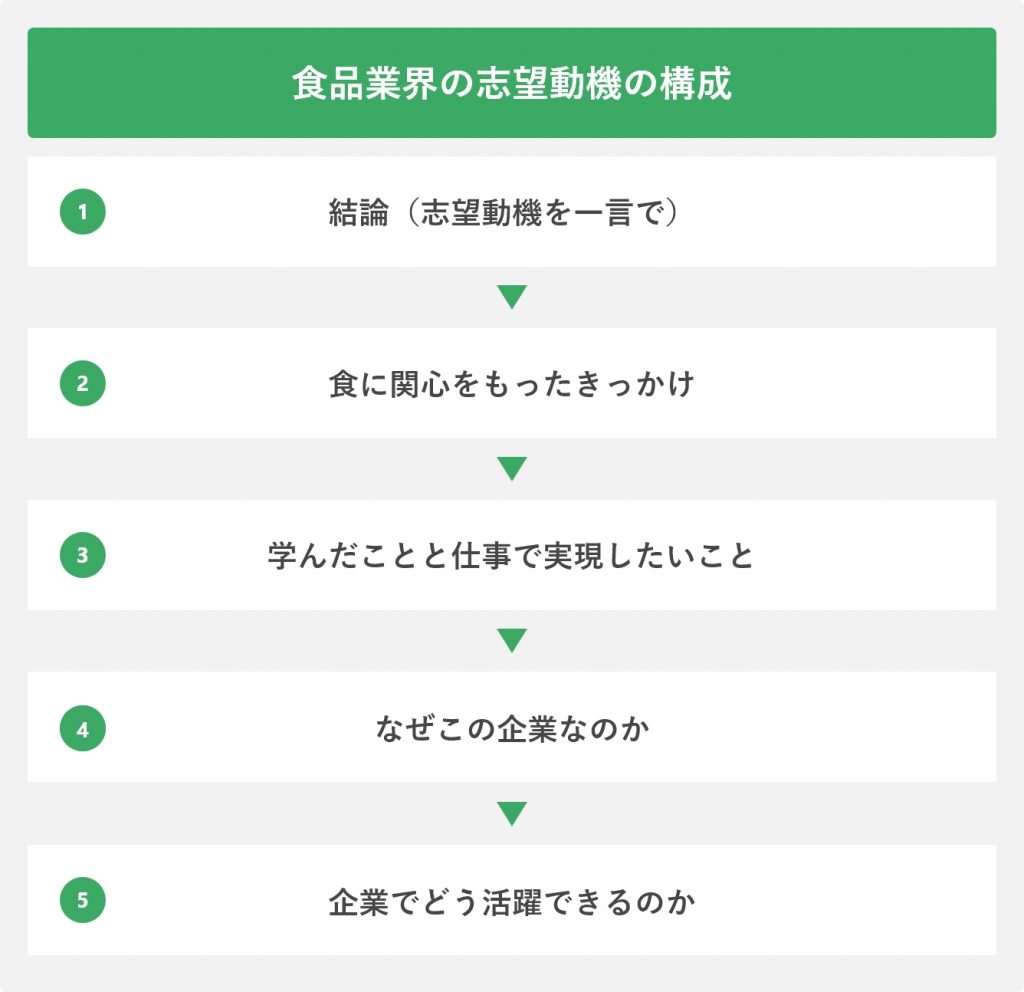 食品業界の志望動機の構成

1
結論（志望動機を一言で）

2
食に関心をもったきっかけ

3
学んだことと仕事で実現したいこと

4
なぜこの企業なのか

5
企業でどう活躍できるのか